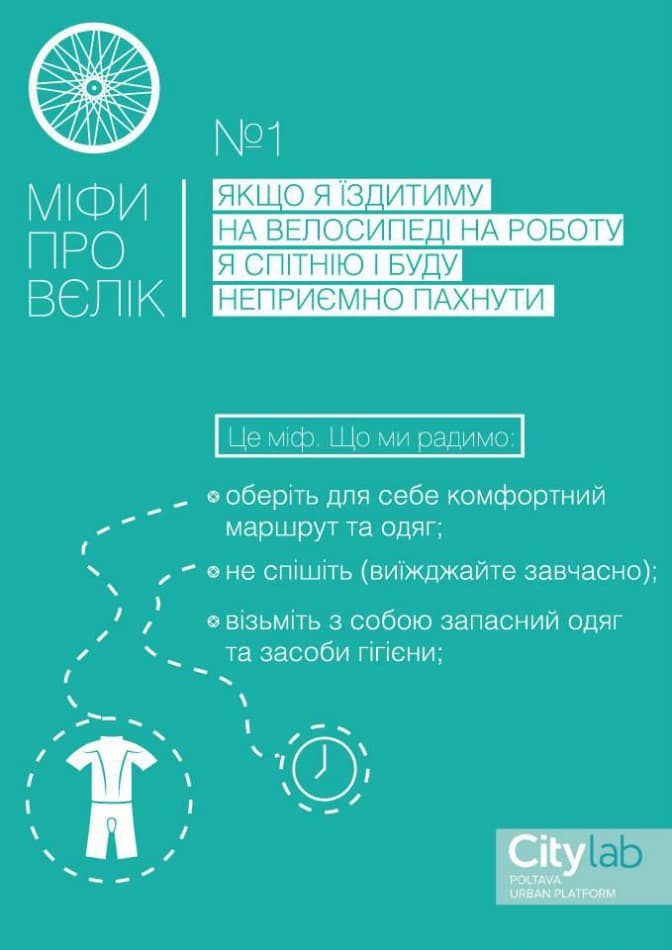 №1

МІФИ ПРО ВЄЛІК

ЯКЩО Я ЇЗДИТИМУ НА ВЕЛОСИПЕДІ НА РОБОТУ Я СПІТНІЮ І БУДУ НЕПРИЄМНО ПАХНУТИ

Це міф. Що ми радимо:

оберіть для себе комфортний маршрут та одяг;

не спішіть (виїжджайте завчасно);

візьміть з собою запасний одяг та засоби гігієни;

Citylab
POLTAVA
URBAN PLATFORM